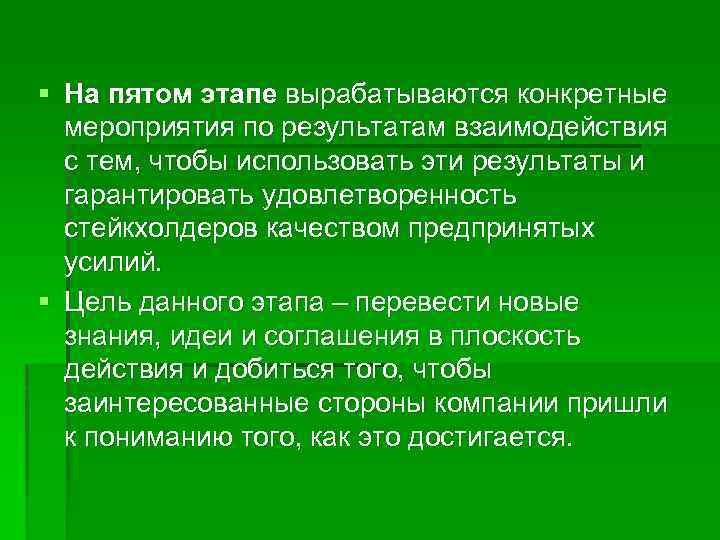 ▪ На пятом этапе вырабатываются конкретные мероприятия по результатам взаимодействия с тем, чтобы использовать эти результаты и гарантировать удовлетворенность стейкхолдеров качеством предпринятых усилий.

▪ Цель данного этапа – перевести новые знания, идеи и соглашения в плоскость действия и добиться того, чтобы заинтересованные стороны компании пришли к пониманию того, как это достигается.